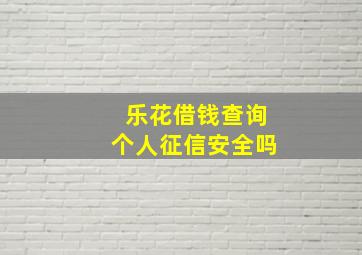 乐花借钱查询
个人征信安全吗